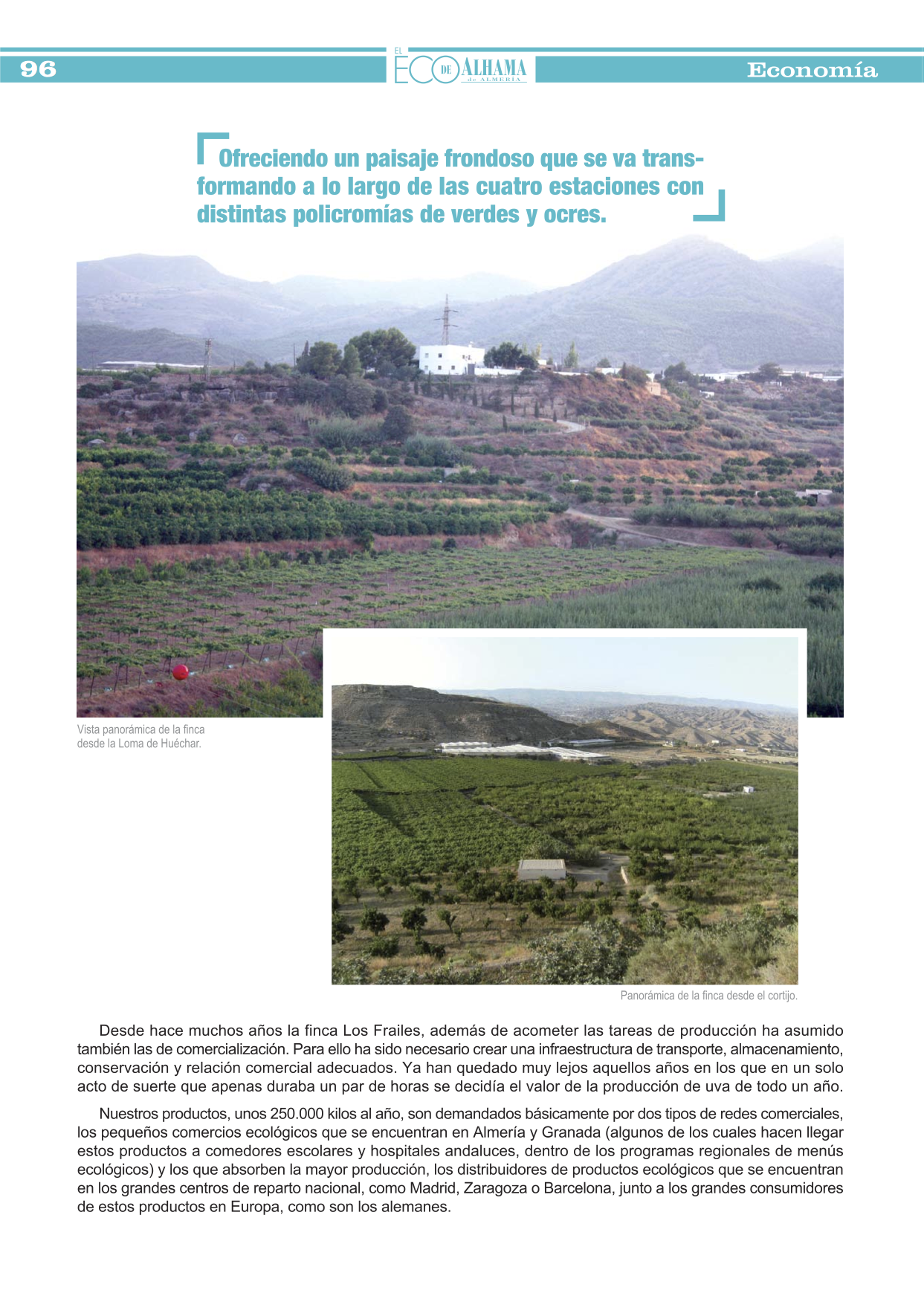 96

EL ECO DE ALHAMA de ALMERÍA

Economía

Ofreciendo un paisaje frondoso que se va transformando a lo largo de las cuatro estaciones con distintas policromías de verdes y ocres.

Vista panorámica de la finca desde la Loma de Huéchar.

Panorámica de la finca desde el cortijo.

Desde hace muchos años la finca Los Frailes, además de acometer las tareas de producción ha asumido también las de comercialización. Para ello ha sido necesario crear una infraestructura de transporte, almacenamiento, conservación y relación comercial adecuados. Ya han quedado muy lejos aquellos años en los que en un solo acto de suerte que apenas duraba un par de horas se decidía el valor de la producción de uva de todo un año.

Nuestros productos, unos 250.000 kilos al año, son demandados básicamente por dos tipos de redes comerciales, los pequeños comercios ecológicos que se encuentran en Almería y Granada (algunos de los cuales hacen llegar estos productos a comedores escolares y hospitales andaluces, dentro de los programas regionales de menús ecológicos) y los que absorben la mayor producción, los distribuidores de productos ecológicos que se encuentran en los grandes centros de reparto nacional, como Madrid, Zaragoza o Barcelona, junto a los grandes consumidores de estos productos en Europa, como son los alemanes.